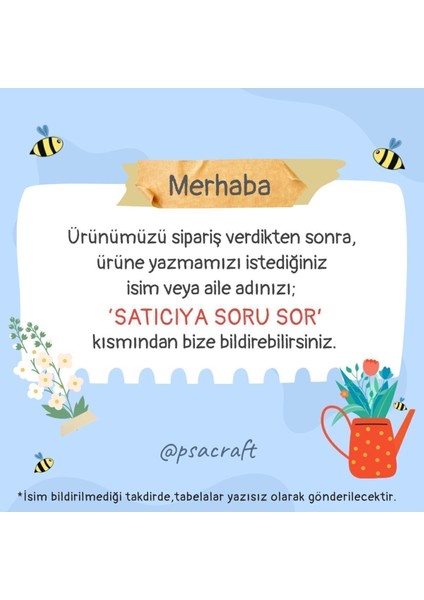 Merhaba

Ürünümüzü sipariş verdikten sonra, ürüne yazmamızı istediğiniz isim veya aile adınızı;

'SATICIYA SORU SOR'

kısmından bize bildirebilirsiniz.

@psacraft

*İsim bildirilmediği takdirde,tabelalar yazısız olarak gönderilecektir.